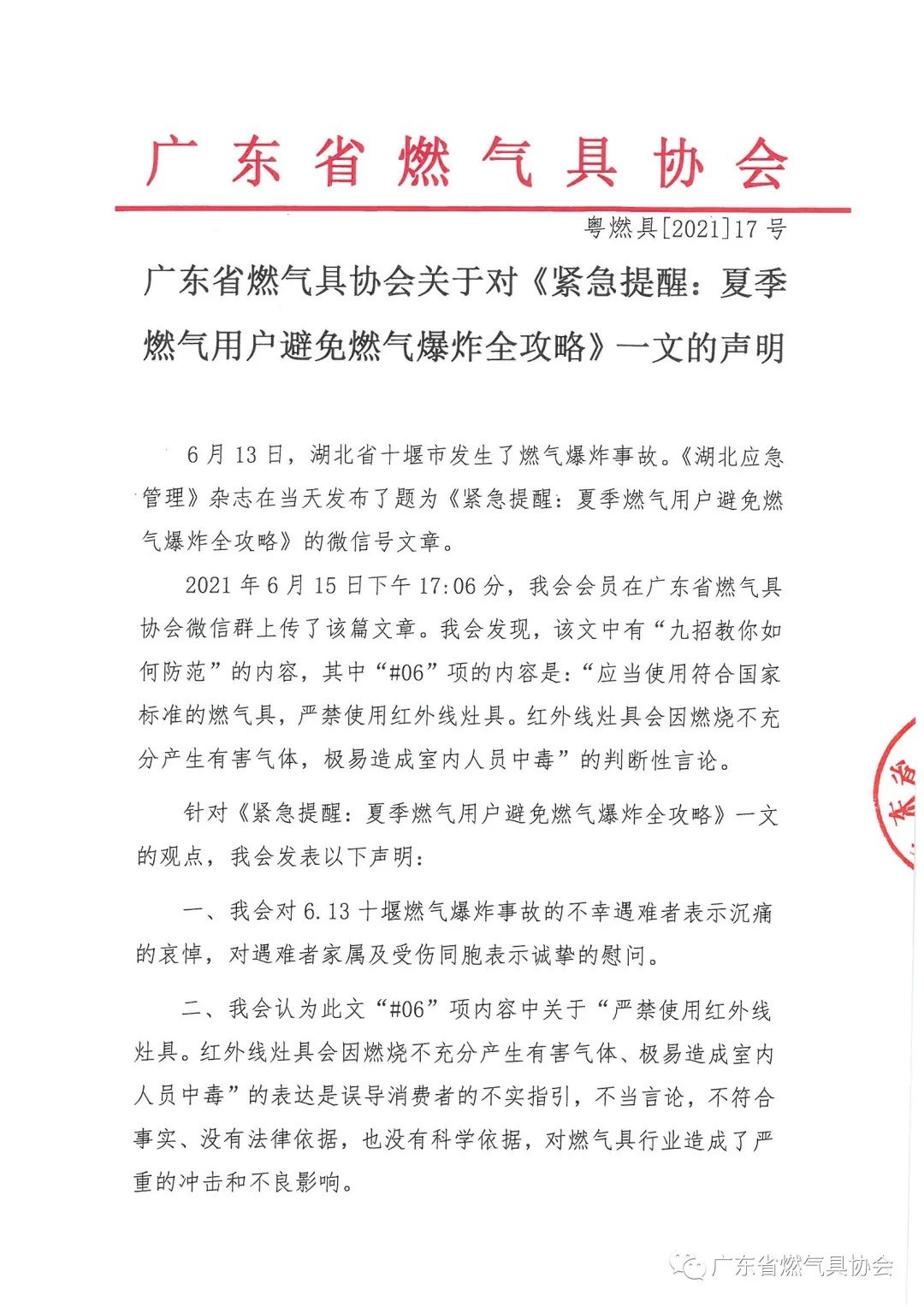 广东省燃气具协会

粤燃具[2021]17号

广东省燃气具协会关于对《紧急提醒：夏季燃气用户避免燃气爆炸全攻略》一文的声明

6月13日，湖北省十堰市发生了燃气爆炸事故。《湖北应急管理》杂志在当天发布了题为《紧急提醒：夏季燃气用户避免燃气爆炸全攻略》的微信号文章。

2021年6月15日下午17:06分，我会会员在广东省燃气具协会微信群上传了该篇文章。我会发现，该文中有“九招教你如何防范”的内容，其中“#06”项的内容是：“应当使用符合国家标准的燃气具，严禁使用红外线灶具。红外线灶具会因燃烧不充分产生有害气体，极易造成室内人员中毒”的判断性言论。

针对《紧急提醒：夏季燃气用户避免燃气爆炸全攻略》一文的观点，我会发表以下声明：

一、我会对6.13十堰燃气爆炸事故的不幸遇难者表示沉痛的哀悼，对遇难者家属及受伤同胞表示诚挚的慰问。

二、我会认为此文“#06”项内容中关于“严禁使用红外线灶具。红外线灶具会因燃烧不充分产生有害气体、极易造成室内人员中毒”的表达是误导消费者的不实指引，不当言论，不符合事实、没有法律依据，也没有科学依据，对燃气具行业造成了严重的冲击和不良影响。

东省

广东省燃气具协会